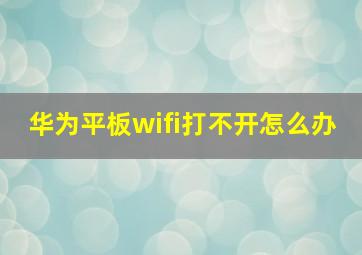 华为平板wifi打不开怎么办